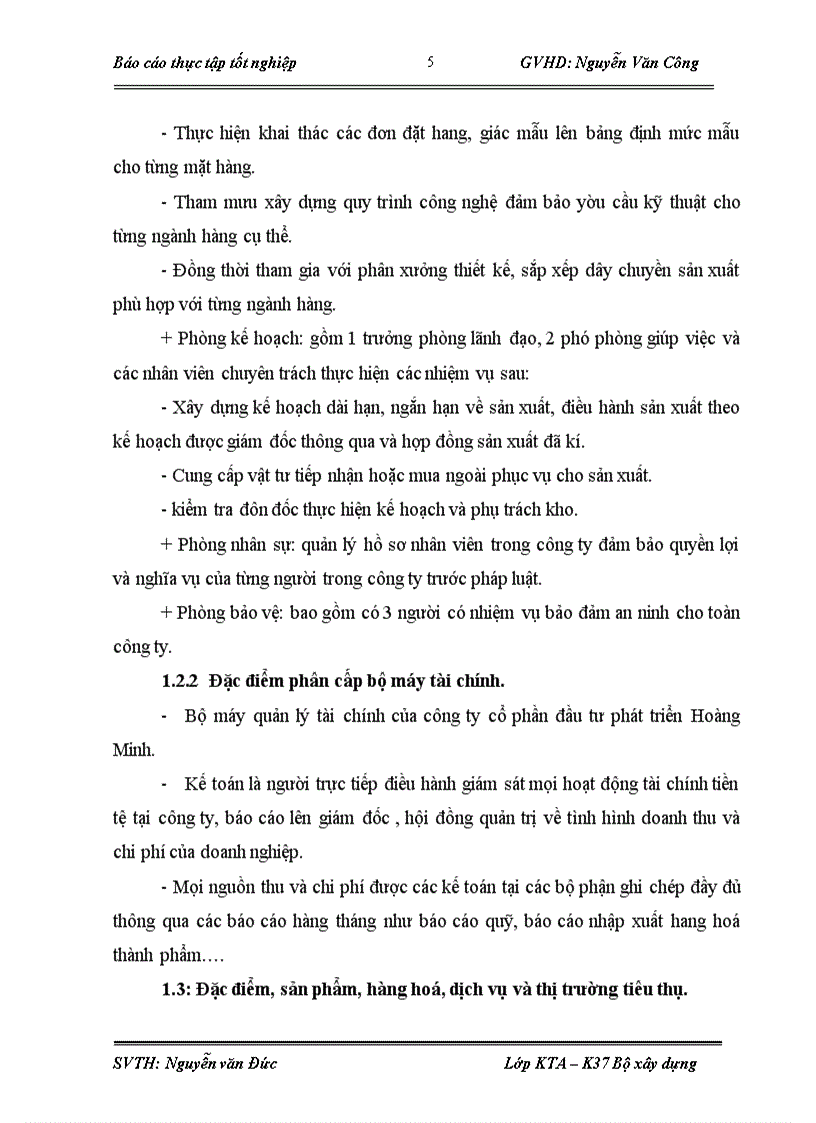 Báo cáo thực tập tốt nghiệp 5 GVHD: Nguyễn Văn Công

- Thực hiện khai thác các đơn đặt hang, giác mẫu lên bảng định mức mẫu cho từng mặt hàng.

- Tham mưu xây dựng quy trình công nghệ đảm bảo yòu cầu kỹ thuật cho từng ngành hàng cụ thể.

- Đồng thời tham gia với phân xưởng thiết kế, sắp xếp dây chuyền sản xuất phù hợp với từng ngành hàng.

+ Phòng kế hoạch: gồm 1 trưởng phòng lãnh đạo, 2 phó phòng giúp việc và các nhân viên chuyên trách thực hiện các nhiệm vụ sau:

- Xây dựng kế hoạch dài hạn, ngắn hạn về sản xuất, điều hành sản xuất theo kế hoạch được giám đốc thông qua và hợp đồng sản xuất đã kí.

- Cung cấp vật tư tiếp nhận hoặc mua ngoài phục vụ cho sản xuất.

- kiểm tra đôn đốc thực hiện kế hoạch và phụ trách kho.

+ Phòng nhân sự: quản lý hồ sơ nhân viên trong công ty đảm bảo quyền lợi và nghĩa vụ của từng người trong công ty trước pháp luật.

+ Phòng bảo vệ: bao gồm có 3 người có nhiệm vụ bảo đảm an ninh cho toàn công ty.

1.2.2 Đặc điểm phân cấp bộ máy tài chính.

- Bộ máy quản lý tài chính của công ty cổ phần đầu tư phát triển Hoàng Minh.

- Kế toán là người trực tiếp điều hành giám sát mọi hoạt động tài chính tiền tệ tại công ty, báo cáo lên giám đốc , hội đồng quản trị về tình hình doanh thu và chi phí của doanh nghiệp.

- Mọi nguồn thu và chi phí được các kế toán tại các bộ phận ghi chép đầy đủ thông qua các báo cáo hàng tháng như báo cáo quỹ, báo cáo nhập xuất hang hoá thành phẩm….

1.3: Đặc điểm, sản phẩm, hàng hoá, dịch vụ và thị trường tiêu thụ.

SVTH: Nguyễn văn Đức Lớp KTA – K37 Bộ xây dựng